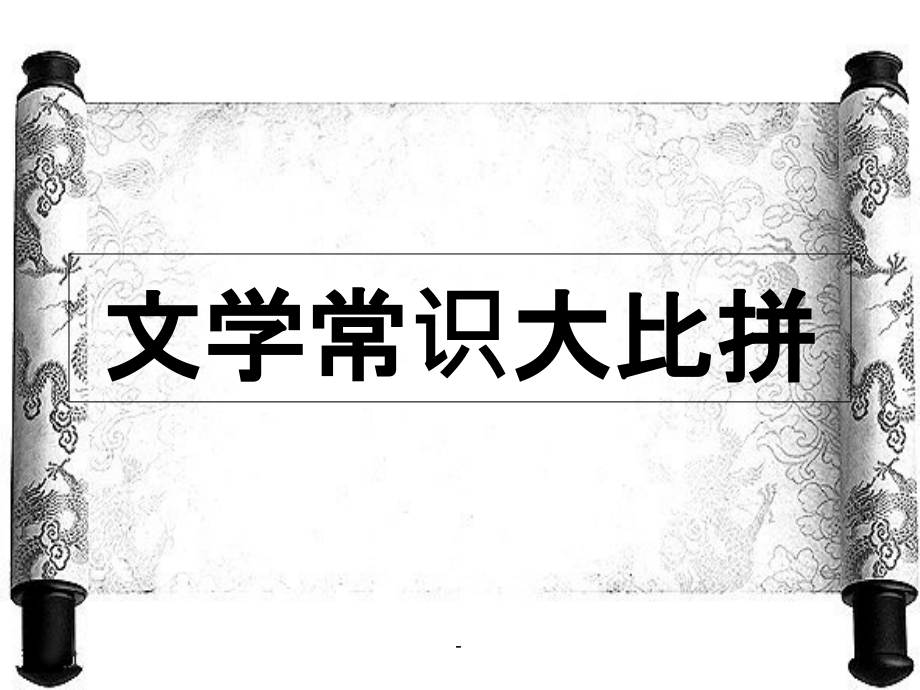 文学常识大比拼

-